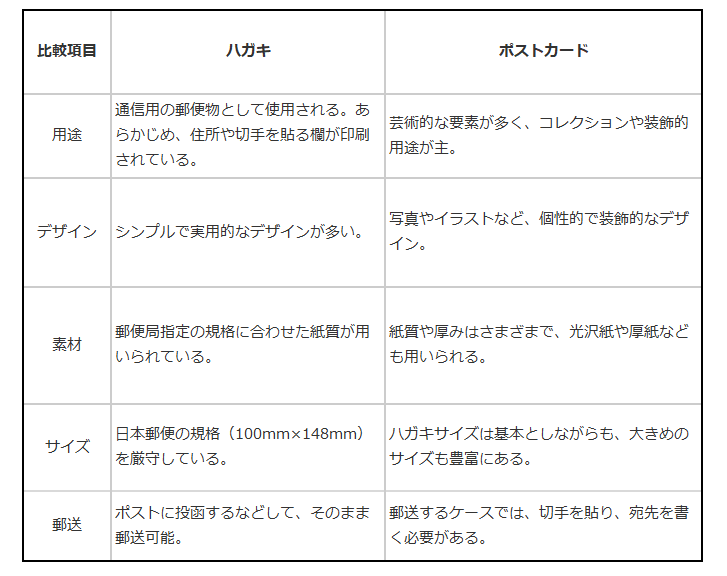 | 比較項目 | ハガキ | ポストカード |
|---|---|---|
| 用途 | 通信用の郵便物として使用される。あらかじめ、住所や切手を貼る欄が印刷されている。 | 芸術的な要素が多く、コレクションや装飾的用途が主。 |
| デザイン | シンプルで実用的なデザインが多い。 | 写真やイラストなど、個性的で装飾的なデザイン。 |
| 素材 | 郵便局指定の規格に合わせた紙質が用いられている。 | 紙質や厚みはさまざまで、光沢紙や厚紙なども用いられる。 |
| サイズ | 日本郵便の規格（100mm×148mm）を厳守している。 | ハガキサイズは基本としながらも、大きめのサイズも豊富にある。 |
| 郵送 | ポストに投函するなどして、そのまま郵送可能。 | 郵送するケースでは、切手を貼り、宛先を書く必要がある。 |